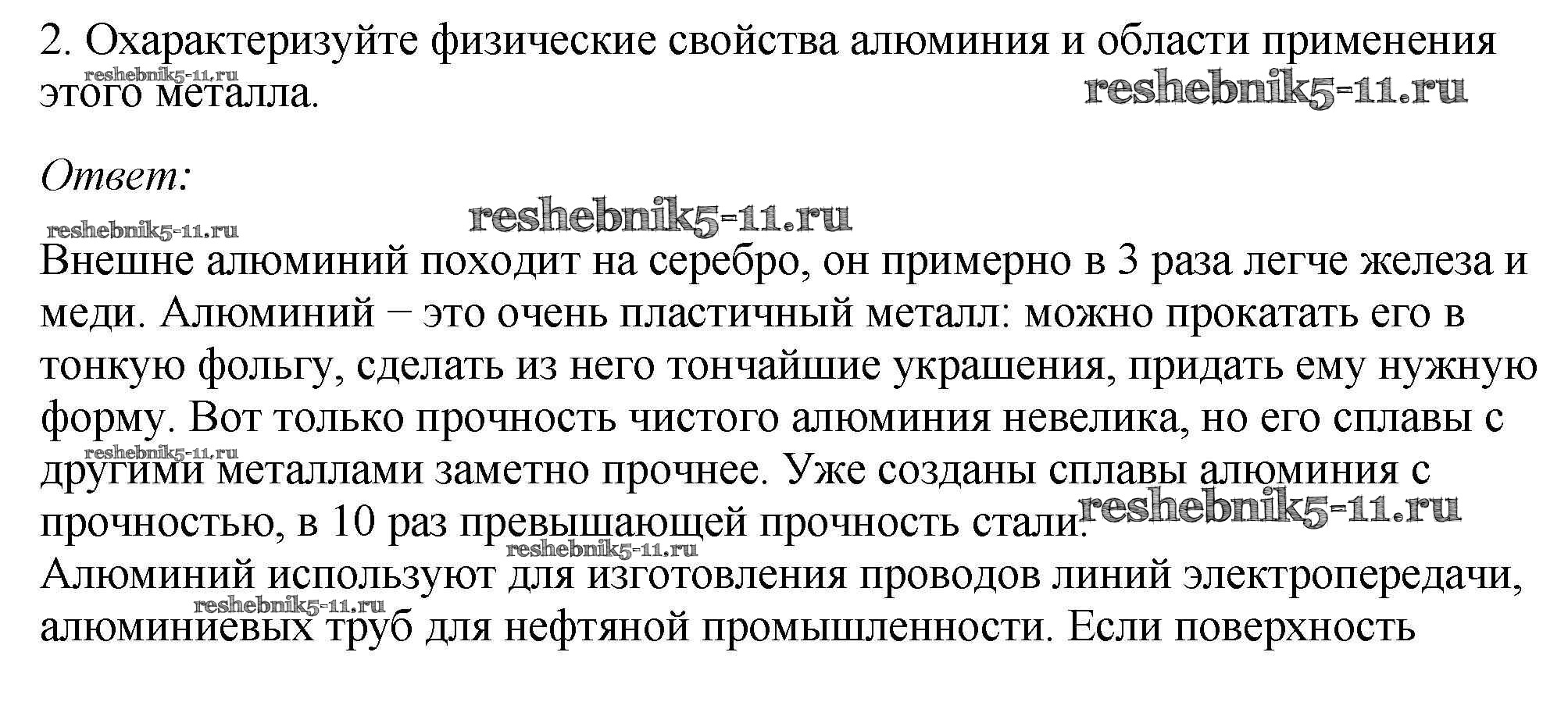 2. Охарактеризуйте физические свойства алюминия и области применения этого металла.

reshebnik5-11.ru reshebnik5-11.ru

Ответ:

reshebnik5-11.ru reshebnik5-11.ru

Внешне алюминий походит на серебро, он примерно в 3 раза легче железа и меди. Алюминий – это очень пластичный металл: можно прокатать его в тонкую фольгу, сделать из него тончайшие украшения, придать ему нужную форму. Вот только прочность чистого алюминия невелика, но его сплавы с другими металлами заметно прочнее. Уже созданы сплавы алюминия с прочностью, в 10 раз превышающей прочность стали.

reshebnik5-11.ru reshebnik5-11.ru reshebnik5-11.ru

Алюминий используют для изготовления проводов линий электропередачи, алюминиевых труб для нефтяной промышленности. Если поверхность

reshebnik5-11.ru